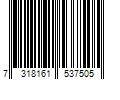 7 318161 537505